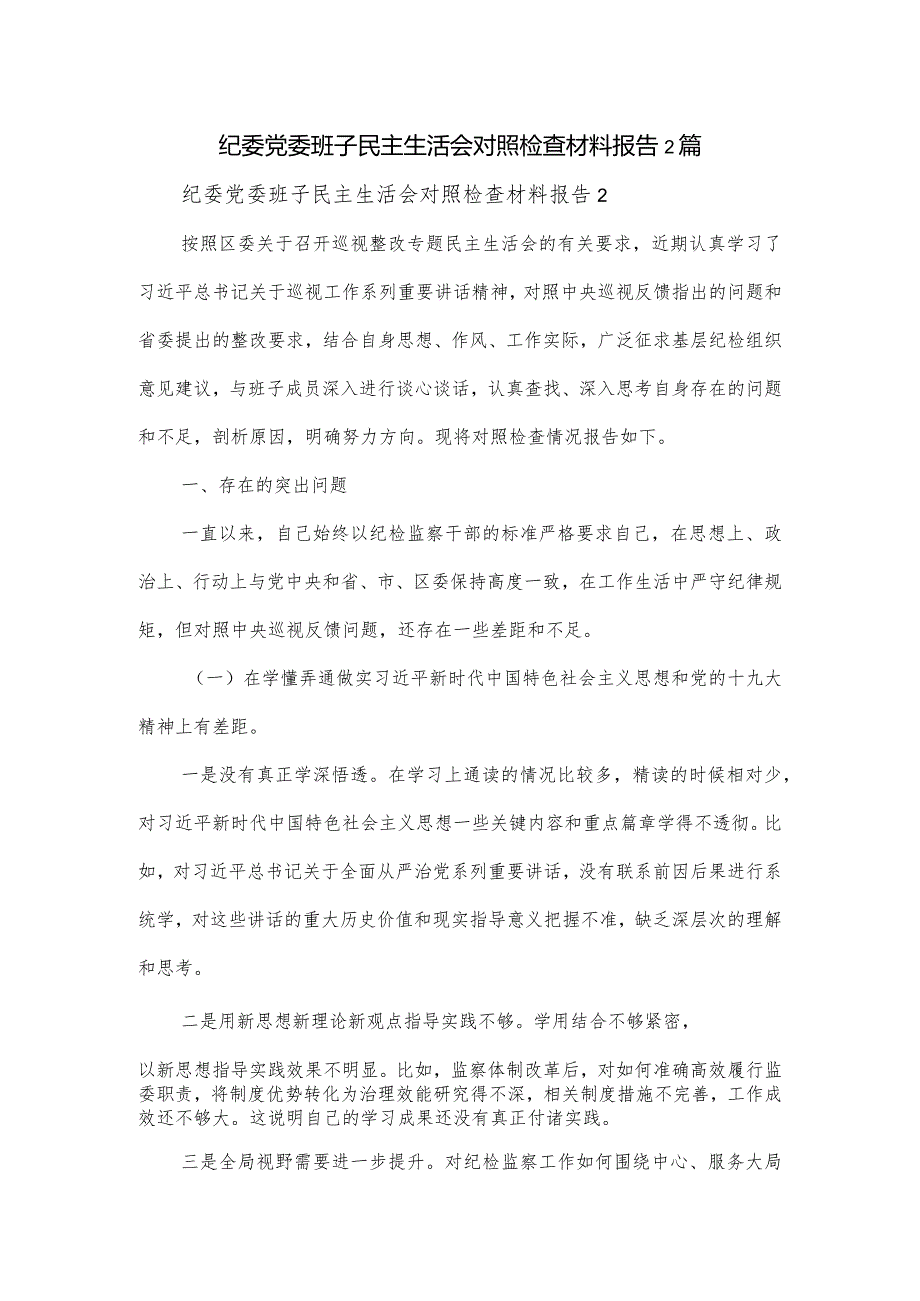 纪委党委班子民主生活会对照检查材料报告2篇

纪委党委班子民主生活会对照检查材料报告2

按照区委关于召开巡视整改专题民主生活会的有关要求，近期认真学习了习近平总书记关于巡视工作系列重要讲话精神，对照中央巡视反馈指出的问题和省委提出的整改要求，结合自身思想、作风、工作实际，广泛征求基层纪检组织意见建议，与班子成员深入进行谈心谈话，认真查找、深入思考自身存在的问题和不足，剖析原因，明确努力方向。现将对照检查情况报告如下。

一、存在的突出问题

一直以来，自己始终以纪检监察干部的标准严格要求自己，在思想上、政治上、行动上与党中央和省、市、区委保持高度一致，在工作生活中严守纪律规矩，但对照中央巡视反馈问题，还存在一些差距和不足。

（一）在学懂弄通做实习近平新时代中国特色社会主义思想和党的十九大精神上有差距。

一是没有真正学深悟透。在学习上通读的情况比较多，精读的时候相对少，对习近平新时代中国特色社会主义思想一些关键内容和重点篇章学得不透彻。比如，对习近平总书记关于全面从严治党系列重要讲话，没有联系前因后果进行系统学，对这些讲话的重大历史价值和现实指导意义把握不准，缺乏深层次的理解和思考。

二是用新思想新理论新观点指导实践不够。学用结合不够紧密，

以新思想指导实践效果不明显。比如，监察体制改革后，对如何准确高效履行监委职责，将制度优势转化为治理效能研究得不深，相关制度措施不完善，工作成效还不够大。这说明自己的学习成果还没有真正付诸实践。

三是全局视野需要进一步提升。对纪检监察工作如何围绕中心、服务大局